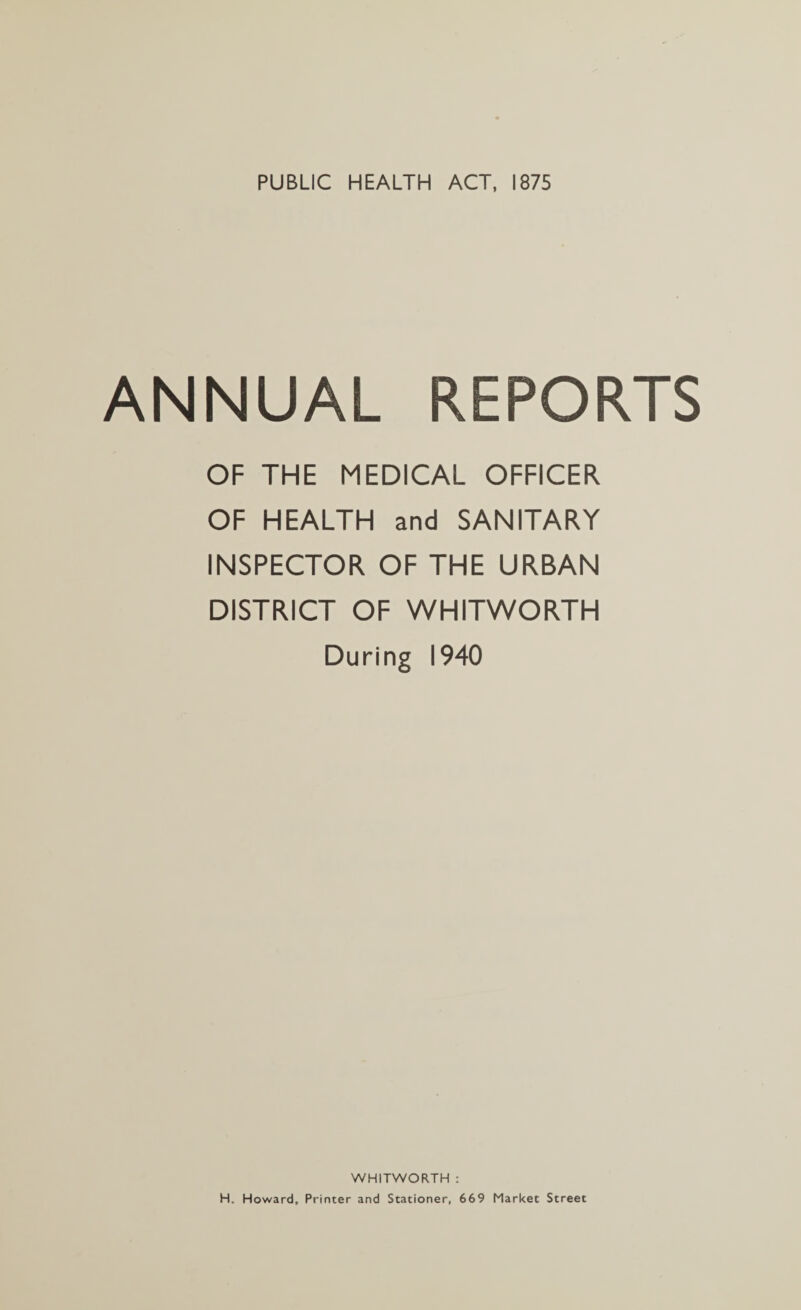 PUBLIC HEALTH ACT, 1875

ANNUAL REPORTS

OF THE MEDICAL OFFICER OF HEALTH and SANITARY INSPECTOR OF THE URBAN DISTRICT OF WHITWORTH During 1940

WHITWORTH :
H. Howard, Printer and Stationer, 669 Market Street